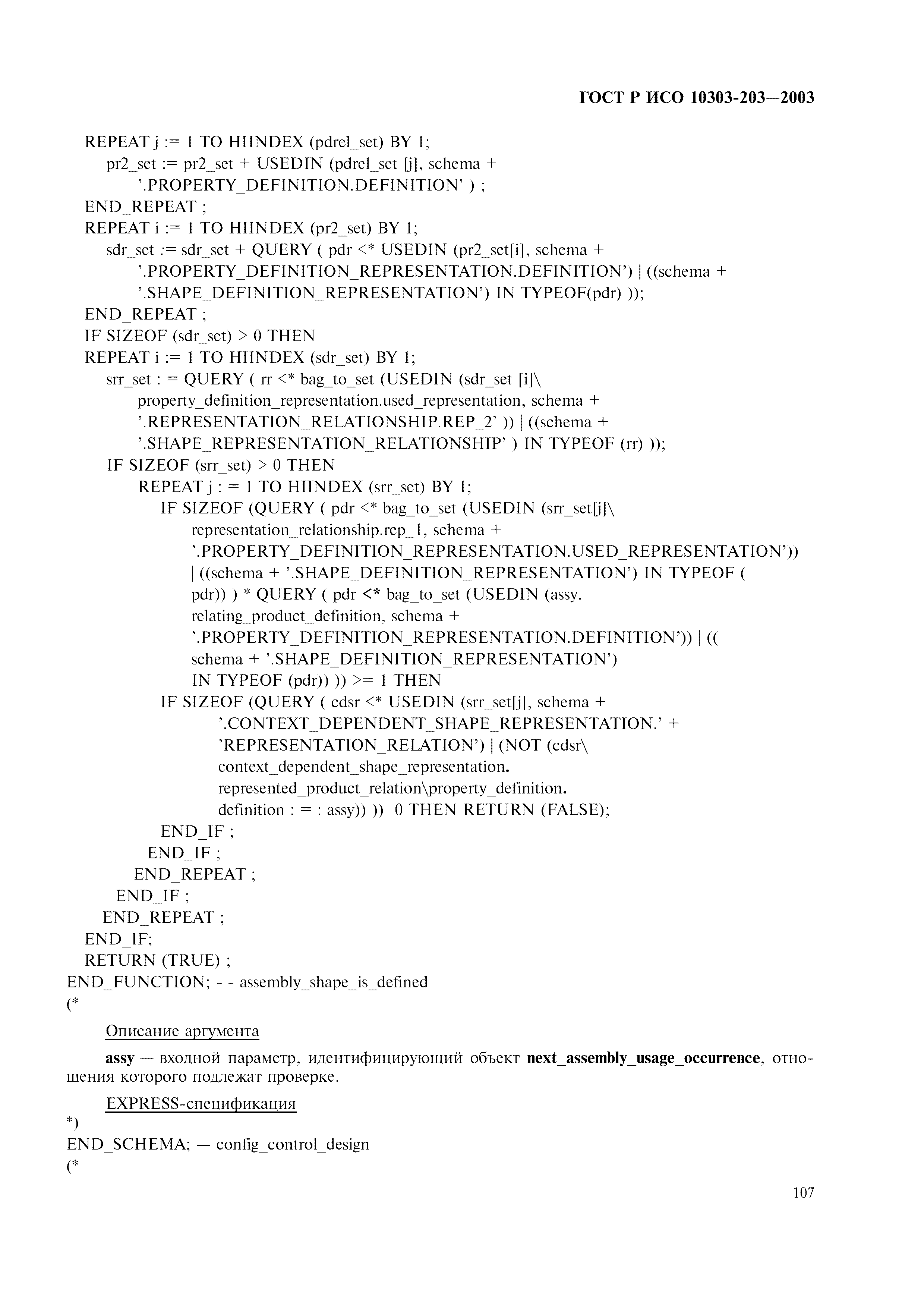 ГОСТ Р ИСО 10303-203—2003

REPEAT j := 1 TO HIINDEX (pdrel_set) BY 1;
pr2_set := pr2_set + USEDIN (pdrel_set [j], schema +
'.PROPERTY_DEFINITION.DEFINITION' ) ;
END_REPEAT ;
REPEAT i := 1 TO HIINDEX (pr2_set) BY 1;
sdr_set := sdr_set + QUERY ( pdr <* USEDIN (pr2_set[i], schema +
'.PROPERTY_DEFINITION_REPRESENTATION.DEFINITION') | ((schema +
'.SHAPE_DEFINITION_REPRESENTATION') IN TYPEOF(pdr) ));
END_REPEAT ;
IF SIZEOF (sdr_set) > 0 THEN
REPEAT i := 1 TO HIINDEX (sdr_set) BY 1;
srr_set : = QUERY ( rr <* bag_to_set (USEDIN (sdr_set [i]\
property_definition_representation.used_representation, schema +
'.REPRESENTATION_RELATIONSHIP.REP_2' )) | ((schema +
'.SHAPE_REPRESENTATION_RELATIONSHIP' ) IN TYPEOF (rr) ));
IF SIZEOF (srr_set) > 0 THEN
REPEAT j : = 1 TO HIINDEX (srr_set) BY 1;
IF SIZEOF (QUERY ( pdr <* bag_to_set (USEDIN (srr_set[j]\
representation_relationship.rep_1, schema +
'.PROPERTY_DEFINITION_REPRESENTATION.USED_REPRESENTATION'))
| ((schema + '.SHAPE_DEFINITION_REPRESENTATION') IN TYPEOF (
pdr)) ) * QUERY ( pdr <* bag_to_set (USEDIN (assy.
relating_product_definition, schema +
'.PROPERTY_DEFINITION_REPRESENTATION.DEFINITION')) | ((
schema + '.SHAPE_DEFINITION_REPRESENTATION')
IN TYPEOF (pdr)) )) >= 1 THEN
IF SIZEOF (QUERY ( cdsr <* USEDIN (srr_set[j], schema +
'.CONTEXT_DEPENDENT_SHAPE_REPRESENTATION.' +
'REPRESENTATION_RELATION') | (NOT (cdsr\
context_dependent_shape_representation.
represented_product_relation\property_definition.
definition : = : assy)) )) 0 THEN RETURN (FALSE);
END_IF ;
END_IF ;
END_REPEAT ;
END_IF ;
END_REPEAT ;
END_IF;
RETURN (TRUE) ;
END_FUNCTION; - - assembly_shape_is_defined
(*

Описание аргумента

assy — входной параметр, идентифицирующий объект next_assembly_usage_occurrence, отношения которого подлежат проверке.

EXPRESS-спецификация
*)
END_SCHEMA; — config_control_design
(*

107